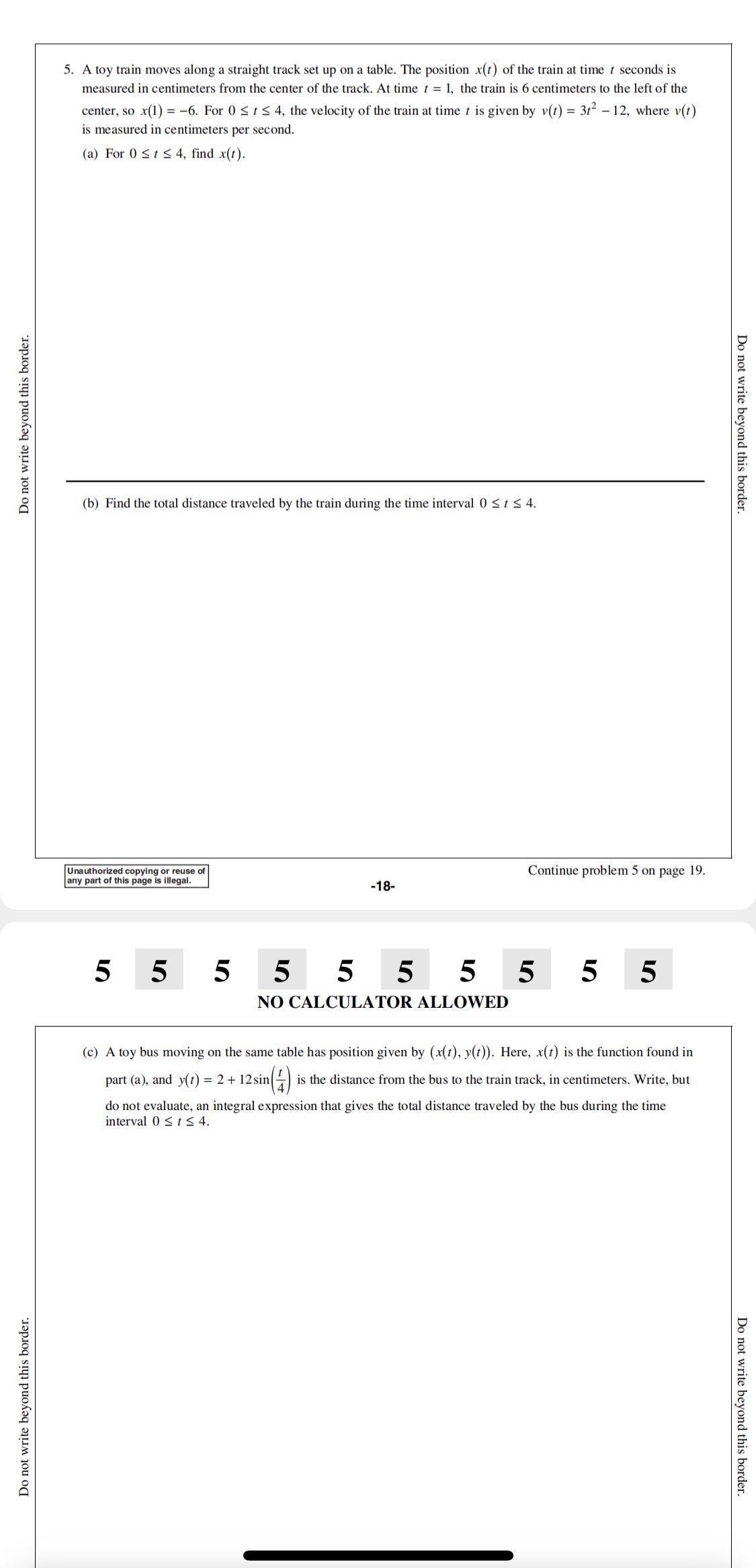 Do not write beyond this border.

5. A toy train moves along a straight track set up on a table. The position $x(t)$ of the train at time $t$ seconds is measured in centimeters from the center of the track. At time $t = 1$, the train is 6 centimeters to the left of the center, so $x(1) = -6$. For $0 \le t \le 4$, the velocity of the train at time $t$ is given by $v(t) = 3t^2 - 12$, where $v(t)$ is measured in centimeters per second.

(a) For $0 \le t \le 4$, find $x(t)$.

(b) Find the total distance traveled by the train during the time interval $0 \le t \le 4$.

Do not write beyond this border.

Unauthorized copying or reuse of any part of this page is illegal.

-18-

Continue problem 5 on page 19.

5 5 5 5 5 5 5 5 5 5

NO CALCULATOR ALLOWED

Do not write beyond this border.

(c) A toy bus moving on the same table has position given by $(x(t), y(t))$. Here, $x(t)$ is the function found in part (a), and $y(t) = 2 + 12\sin\left(\frac{t}{4}\right)$ is the distance from the bus to the train track, in centimeters. Write, but do not evaluate, an integral expression that gives the total distance traveled by the bus during the time interval $0 \le t \le 4$.

Do not write beyond this border.